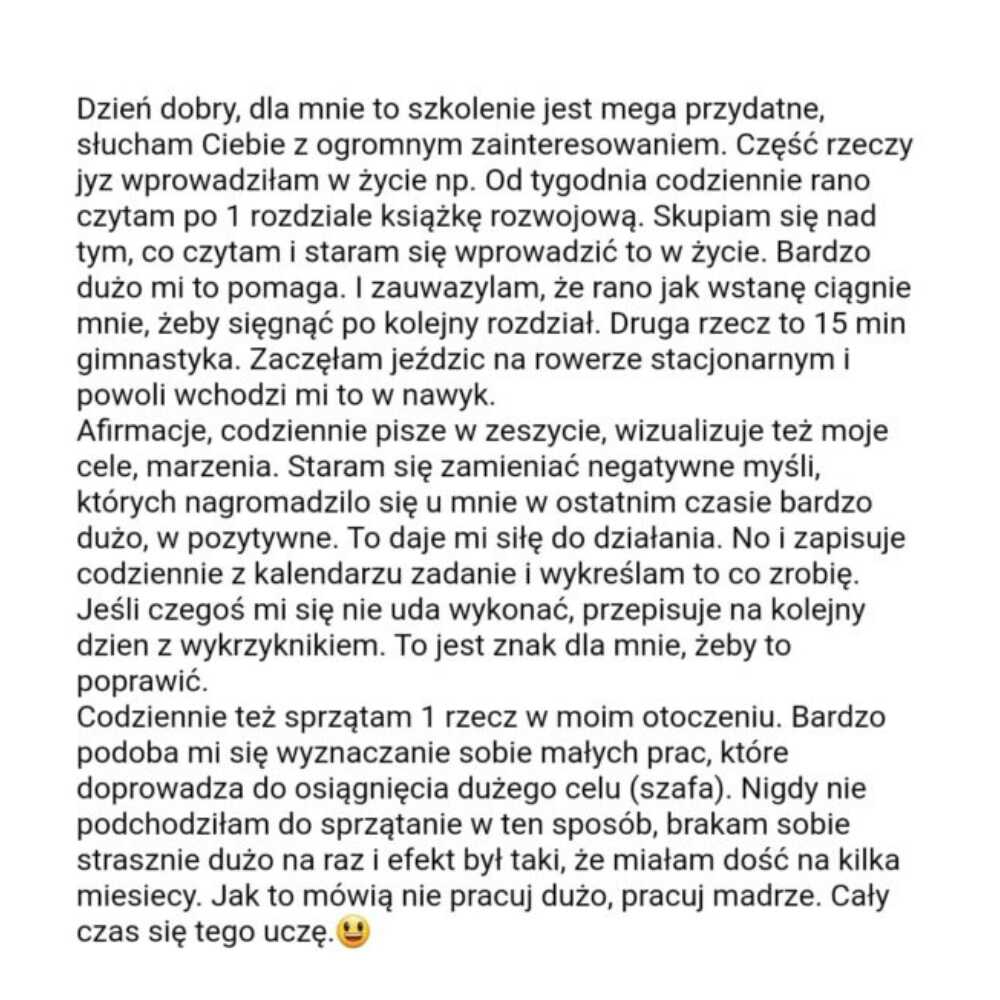 Dzień dobry, dla mnie to szkolenie jest mega przydatne, słucham Ciebie z ogromnym zainteresowaniem. Część rzeczy jyz wprowadziłam w życie np. Od tygodnia codziennie rano czytam po 1 rozdziale książkę rozwojową. Skupiam się nad tym, co czytam i staram się wprowadzić to w życie. Bardzo dużo mi to pomaga. I zauwazylam, że rano jak wstanę ciągnie mnie, żeby sięgnąć po kolejny rozdział. Druga rzecz to 15 min gimnastyka. Zaczęłam jeździc na rowerze stacjonarnym i powoli wchodzi mi to w nawyk.
Afirmacje, codziennie pisze w zeszycie, wizualizuje też moje cele, marzenia. Staram się zamieniać negatywne myśli, których nagromadzilo się u mnie w ostatnim czasie bardzo dużo, w pozytywne. To daje mi siłę do działania. No i zapisuje codziennie z kalendarzu zadanie i wykreślam to co zrobię. Jeśli czegoś mi się nie uda wykonać, przepisuje na kolejny dzien z wykrzyknikiem. To jest znak dla mnie, żeby to poprawić.
Codziennie też sprzątam 1 rzecz w moim otoczeniu. Bardzo podoba mi się wyznaczanie sobie małych prac, które doprowadza do osiągnięcia dużego celu (szafa). Nigdy nie podchodziłam do sprzątanie w ten sposób, brakam sobie strasznie dużo na raz i efekt był taki, że miałam dość na kilka miesiecy. Jak to mówią nie pracuj dużo, pracuj madrze. Cały czas się tego uczę.😃